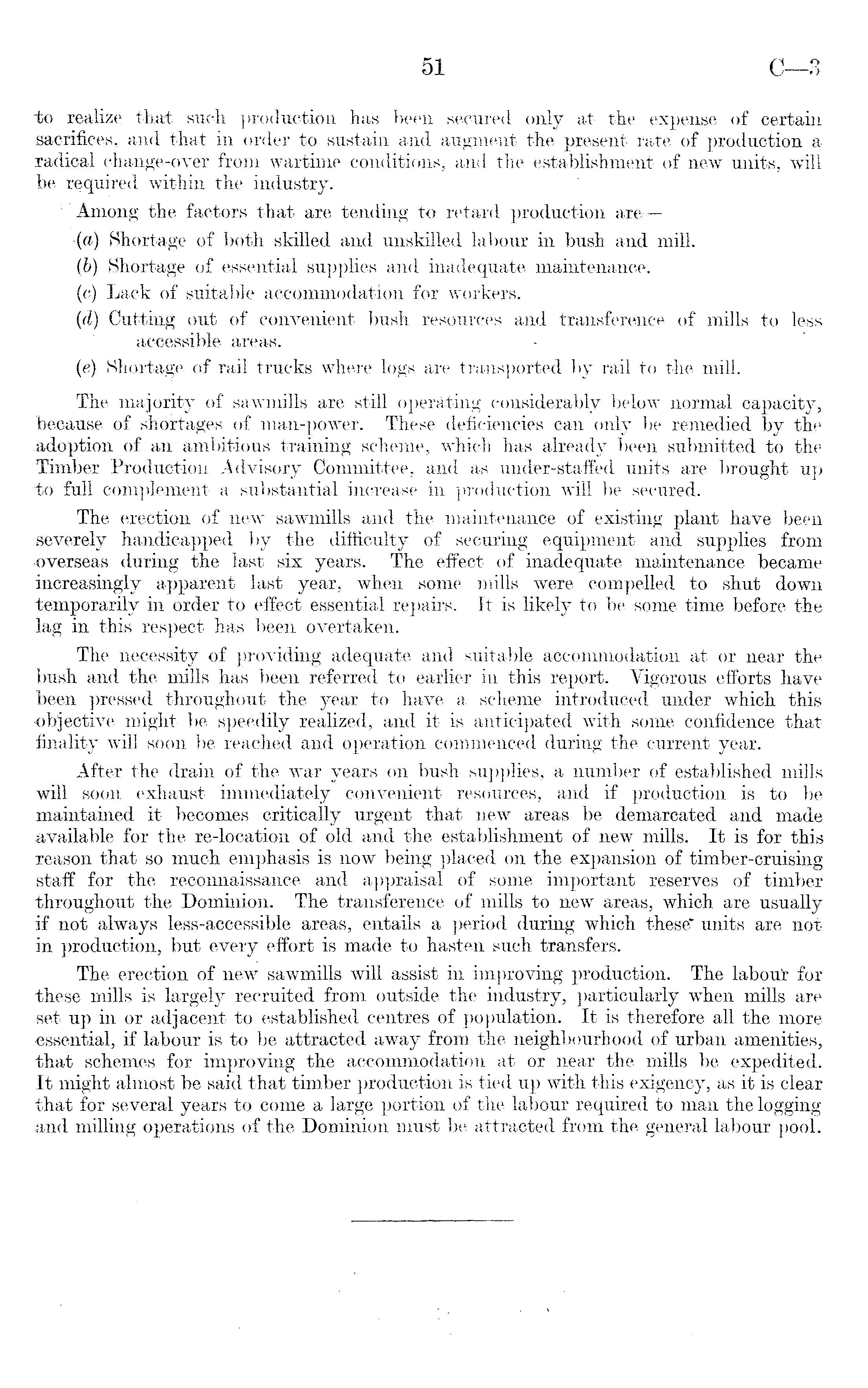 51 C—3

to realize that such production has been secured only at the expense of certain sacrifices, and that in order to sustain and augment the present rate of production a radical change-over from wartime conditions, and the establishment of new units, will be required within the industry.

Among the factors that are tending to retard production are—

(a) Shortage of both skilled and unskilled labour in bush and mill.

(b) Shortage of essential supplies and inadequate maintenance.

(c) Lack of suitable accommodation for workers.

(d) Cutting out of convenient bush resources and transference of mills to less accessible areas.

(e) Shortage of rail trucks where logs are transported by rail to the mill.

The majority of sawmills are still operating considerably below normal capacity, because of shortages of man-power. These deficiencies can only be remedied by the adoption of an ambitious training scheme, which has already been submitted to the Timber Production Advisory Committee, and as under-staffed units are brought up to full complement a substantial increase in production will be secured.

The erection of new sawmills and the maintenance of existing plant have been severely handicapped by the difficulty of securing equipment and supplies from overseas during the last six years. The effect of inadequate maintenance became increasingly apparent last year, when some mills were compelled to shut down temporarily in order to effect essential repairs. It is likely to be some time before the lag in this respect has been overtaken.

The necessity of providing adequate and suitable accommodation at or near the bush and the mills has been referred to earlier in this report. Vigorous efforts have been pressed throughout the year to have a scheme introduced under which this objective might be speedily realized, and it is anticipated with some confidence that finality will soon be reached and operation commenced during the current year.

After the drain of the war years on bush supplies, a number of established mills will soon exhaust immediately convenient resources, and if production is to be maintained it becomes critically urgent that new areas be demarcated and made available for the re-location of old and the establishment of new mills. It is for this reason that so much emphasis is now being placed on the expansion of timber-cruising staff for the reconnaissance and appraisal of some important reserves of timber throughout the Dominion. The transference of mills to new areas, which are usually if not always less-accessible areas, entails a period during which these units are not in production, but every effort is made to hasten such transfers.

The erection of new sawmills will assist in improving production. The labour for these mills is largely recruited from outside the industry, particularly when mills are set up in or adjacent to established centres of population. It is therefore all the more essential, if labour is to be attracted away from the neighbourhood of urban amenities, that schemes for improving the accommodation at or near the mills be expedited. It might almost be said that timber production is tied up with this exigency, as it is clear that for several years to come a large portion of the labour required to man the logging and milling operations of the Dominion must be attracted from the general labour pool.